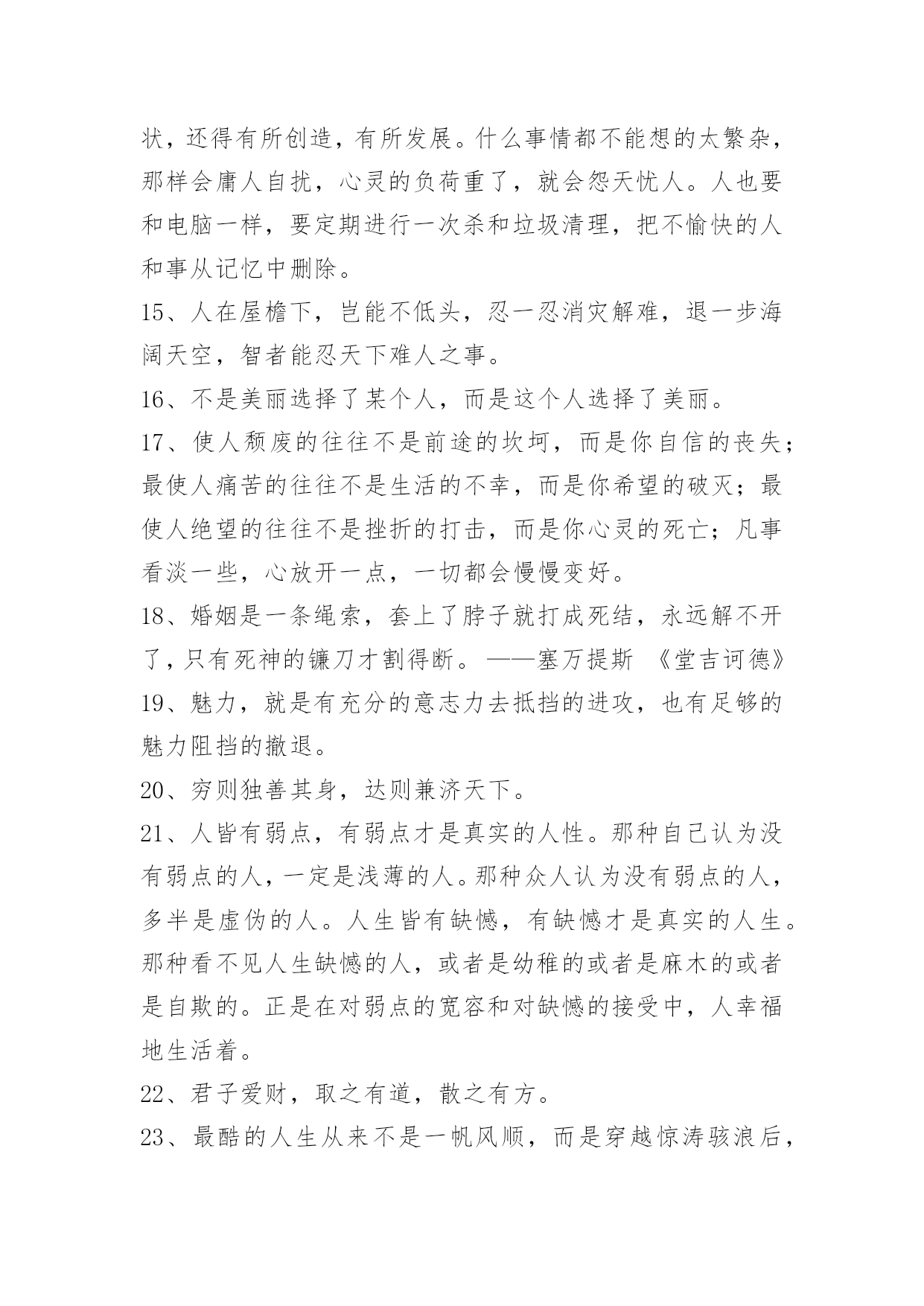 状，还得有所创造，有所发展。什么事情都不能想的太繁杂，那样会庸人自扰，心灵的负荷重了，就会怨天忧人。人也要和电脑一样，要定期进行一次杀和垃圾清理，把不愉快的人和事从记忆中删除。

15、人在屋檐下，岂能不低头，忍一忍消灾解难，退一步海阔天空，智者能忍天下难人之事。

16、不是美丽选择了某个人，而是这个人选择了美丽。

17、使人颓废的往往不是前途的坎坷，而是你自信的丧失；最使人痛苦的往往不是生活的不幸，而是你希望的破灭；最使人绝望的往往不是挫折的打击，而是你心灵的死亡；凡事看淡一些，心放开一点，一切都会慢慢变好。

18、婚姻是一条绳索，套上了脖子就打成死结，永远解不开了，只有死神的镰刀才割得断。——塞万提斯 《堂吉诃德》

19、魅力，就是有充分的意志力去抵挡的进攻，也有足够的魅力阻挡的撤退。

20、穷则独善其身，达则兼济天下。

21、人皆有弱点，有弱点才是真实的人性。那种自己认为没有弱点的人，一定是浅薄的人。那种众人认为没有弱点的人，多半是虚伪的人。人生皆有缺憾，有缺憾才是真实的人生。那种看不见人生缺憾的人，或者是幼稚的或者是麻木的或者是自欺的。正是在对弱点的宽容和对缺憾的接受中，人幸福地生活着。

22、君子爱财，取之有道，散之有方。

23、最酷的人生从来不是一帆风顺，而是穿越惊涛骇浪后，